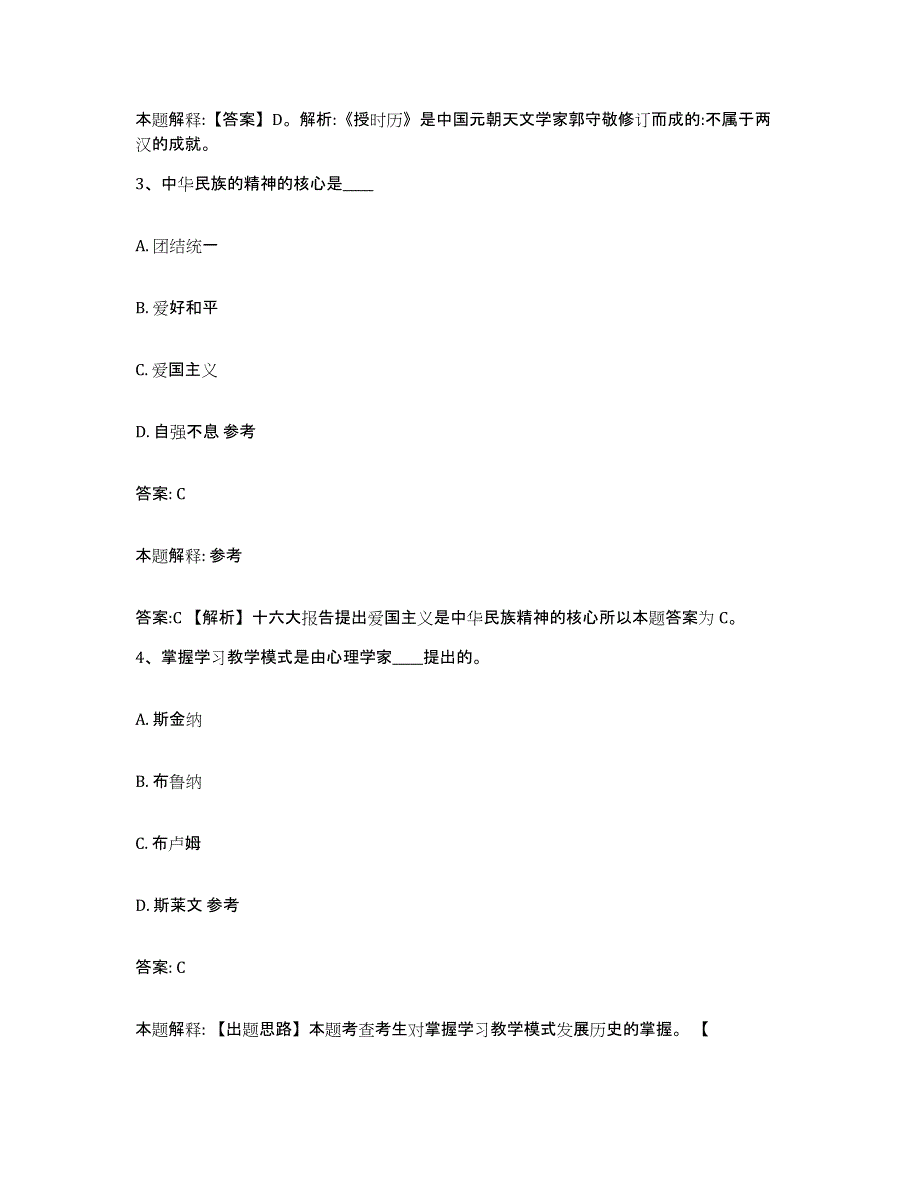 本题解释:【答案】D。解析:《授时历》是中国元朝天文学家郭守敬修订而成的:不属于两汉的成就。

3、中华民族的精神的核心是____

A. 团结统一

B. 爱好和平

C. 爱国主义

D. 自强不息 参考

答案: C

本题解释: 参考

答案:C 【解析】十六大报告提出爱国主义是中华民族精神的核心所以本题答案为 C。

4、掌握学习教学模式是由心理学家____提出的。

A. 斯金纳

B. 布鲁纳

C. 布卢姆

D. 斯莱文 参考

答案: C

本题解释: 【出题思路】本题考查考生对掌握学习教学模式发展历史的掌握。 【